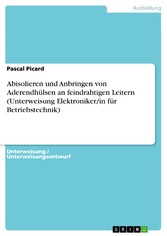 Ausbildung

Pascal Picard

Abisolieren und Anbringen von Aderendhülsen an feindrahtigen Leitern (Unterweisung Elektroniker/in für Betriebstechnik)

Unterweisung / Unterweisungsentwurf

GRIN